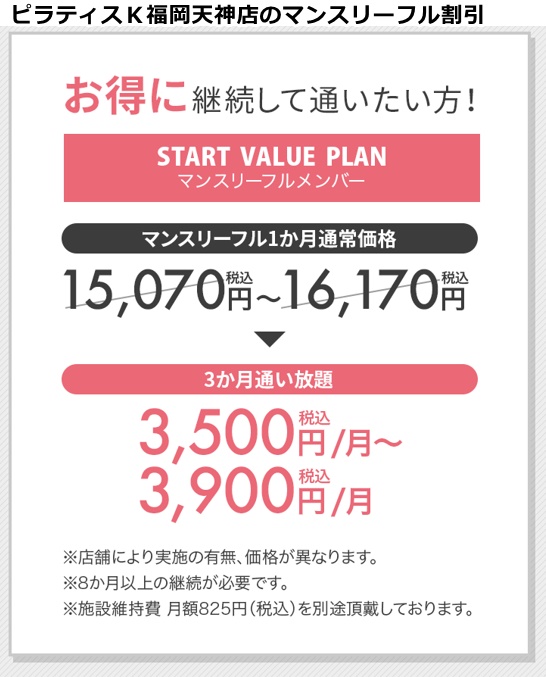 ピラティスＫ福岡天神店のマンスリーフル割引

お得に継続して通いたい方！

START VALUE PLAN
マンスリーフルメンバー

マンスリーフル1か月通常価格

15,070円税込～16,170円税込

3か月通い放題

3,500円税込/月～
3,900円税込/月

※店舗により実施の有無、価格が異なります。
※8か月以上の継続が必要です。
※施設維持費 月額825円（税込）を別途頂戴しております。